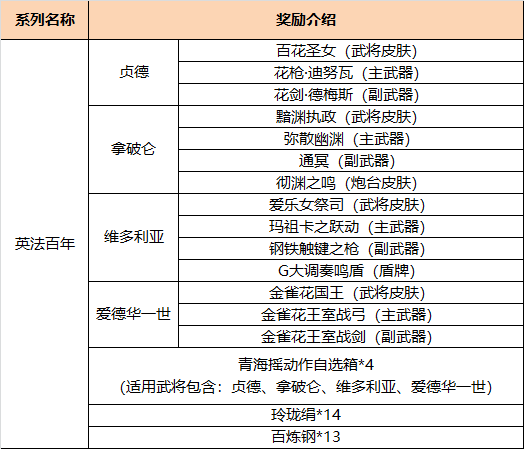 | 系列名称 | 奖励介绍 | |
|---|---|---|
| 英法百年 | 贞德 | 百花圣女（武将皮肤） |
| | | 花枪·迪努瓦（主武器） |
| | | 花剑·德梅斯（副武器） |
| | 拿破仑 | 黯渊执政（武将皮肤） |
| | | 弥散幽渊（主武器） |
| | | 通冥（副武器） |
| | | 彻渊之鸣（炮台皮肤） |
| | 维多利亚 | 爱乐女祭司（武将皮肤） |
| | | 玛祖卡之跃动（主武器） |
| | | 钢铁触键之枪（副武器） |
| | | G大调奏鸣盾（盾牌） |
| | 爱德华一世 | 金雀花国王（武将皮肤） |
| | | 金雀花王室战弓（主武器） |
| | | 金雀花王室战剑（副武器） |
| | 青海摇动作自选箱*4 (适用武将包含：贞德、拿破仑、维多利亚、爱德华一世) | |
| | 玲珑绢*14 | |
| | 百炼钢*13 | |